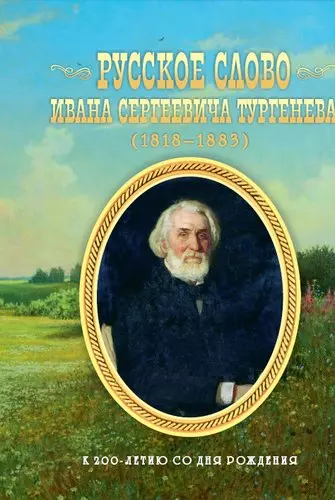 РУССКОЕ СЛОВО
ИВАНА СЕРГЕЕВИЧА ТУРГЕНЕВА
(1818–1883)

К 200-ЛЕТИЮ СО ДНЯ РОЖДЕНИЯ